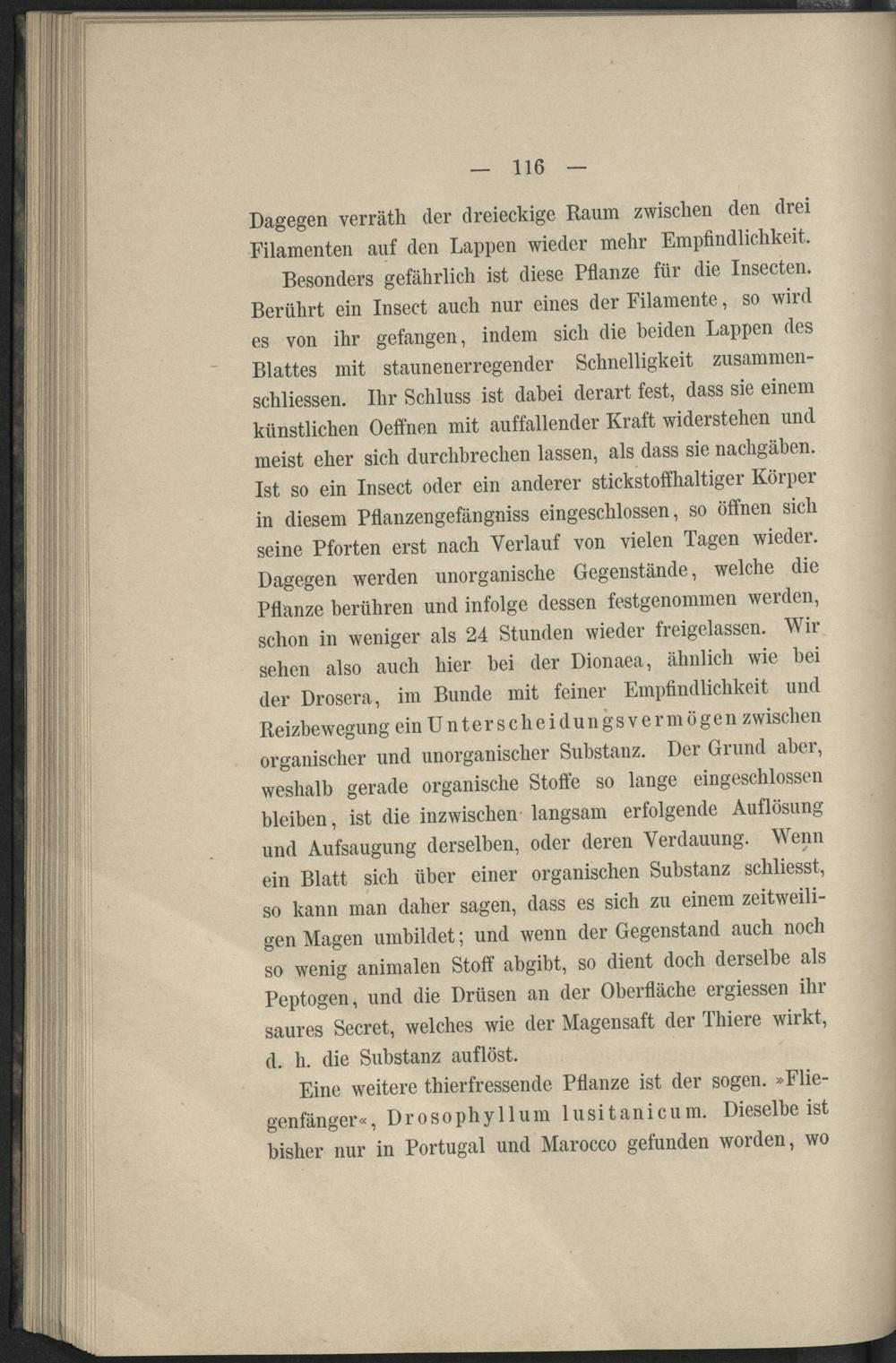 — 116 —

Dagegen verräth der dreieckige Raum zwischen den drei Filamenten auf den Lappen wieder mehr Empfindlichkeit.

Besonders gefährlich ist diese Pflanze für die Insecten. Berührt ein Insect auch nur eines der Filamente, so wird es von ihr gefangen, indem sich die beiden Lappen des Blattes mit staunenerregender Schnelligkeit zusammenschliessen. Ihr Schluss ist dabei derart fest, dass sie einem künstlichen Oeffnen mit auffallender Kraft widerstehen und meist eher sich durchbrechen lassen, als dass sie nachgäben. Ist so ein Insect oder ein anderer stickstoffhaltiger Körper in diesem Pflanzengefängniss eingeschlossen, so öffnen sich seine Pforten erst nach Verlauf von vielen Tagen wieder. Dagegen werden unorganische Gegenstände, welche die Pflanze berühren und infolge dessen festgenommen werden, schon in weniger als 24 Stunden wieder freigelassen. Wir sehen also auch hier bei der Dionaea, ähnlich wie bei der Drosera, im Bunde mit feiner Empfindlichkeit und Reizbewegung ein Unterscheidungsvermögen zwischen organischer und unorganischer Substanz. Der Grund aber, weshalb gerade organische Stoffe so lange eingeschlossen bleiben, ist die inzwischen langsam erfolgende Auflösung und Aufsaugung derselben, oder deren Verdauung. Wenn ein Blatt sich über einer organischen Substanz schliesst, so kann man daher sagen, dass es sich zu einem zeitweiligen Magen umbildet; und wenn der Gegenstand auch noch so wenig animalen Stoff abgibt, so dient doch derselbe als Peptogen, und die Drüsen an der Oberfläche ergiessen ihr saures Secret, welches wie der Magensaft der Thiere wirkt, d. h. die Substanz auflöst.

Eine weitere thierfressende Pflanze ist der sogen. »Fliegenfänger«, Drosophyllum lusitanicum. Dieselbe ist bisher nur in Portugal und Marocco gefunden worden, wo